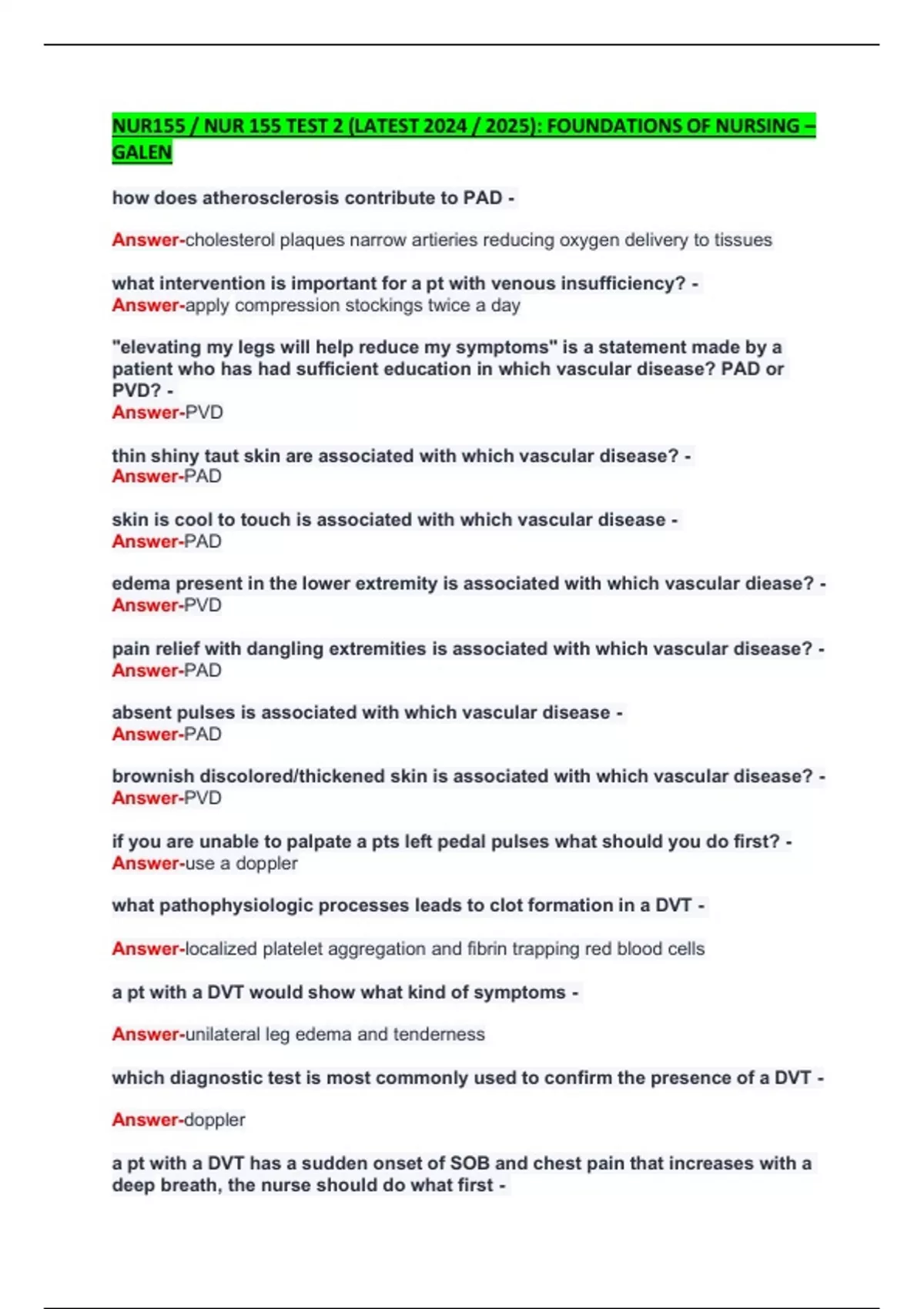 NUR155 / NUR 155 TEST 2 (LATEST 2024 / 2025): FOUNDATIONS OF NURSING – GALEN

how does atherosclerosis contribute to PAD -

Answer-cholesterol plaques narrow artieries reducing oxygen delivery to tissues

what intervention is important for a pt with venous insufficiency? -
Answer-apply compression stockings twice a day

"elevating my legs will help reduce my symptoms" is a statement made by a patient who has had sufficient education in which vascular disease? PAD or PVD? -
Answer-PVD

thin shiny taut skin are associated with which vascular disease? -
Answer-PAD

skin is cool to touch is associated with which vascular disease -
Answer-PAD

edema present in the lower extremity is associated with which vascular diease? -
Answer-PVD

pain relief with dangling extremities is associated with which vascular disease? -
Answer-PAD

absent pulses is associated with which vascular disease -
Answer-PAD

brownish discolored/thickened skin is associated with which vascular disease? -
Answer-PVD

if you are unable to palpate a pts left pedal pulses what should you do first? -
Answer-use a doppler

what pathophysiologic processes leads to clot formation in a DVT -

Answer-localized platelet aggregation and fibrin trapping red blood cells

a pt with a DVT would show what kind of symptoms -

Answer-unilateral leg edema and tenderness

which diagnostic test is most commonly used to confirm the presence of a DVT -

Answer-doppler

a pt with a DVT has a sudden onset of SOB and chest pain that increases with a deep breath, the nurse should do what first -